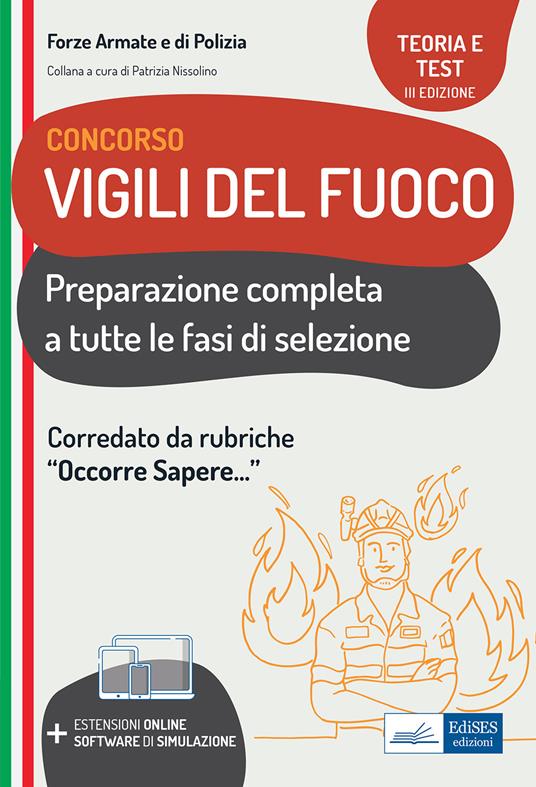 Forze Armate e di Polizia

Collana a cura di Patrizia Nissolino

TEORIA E TEST
III EDIZIONE

CONCORSO
VIGILI DEL FUOCO

Preparazione completa a tutte le fasi di selezione

Corredato da rubriche "Occorre Sapere..."

+ ESTENSIONI ONLINE
SOFTWARE DI SIMULAZIONE

EdiSES edizioni